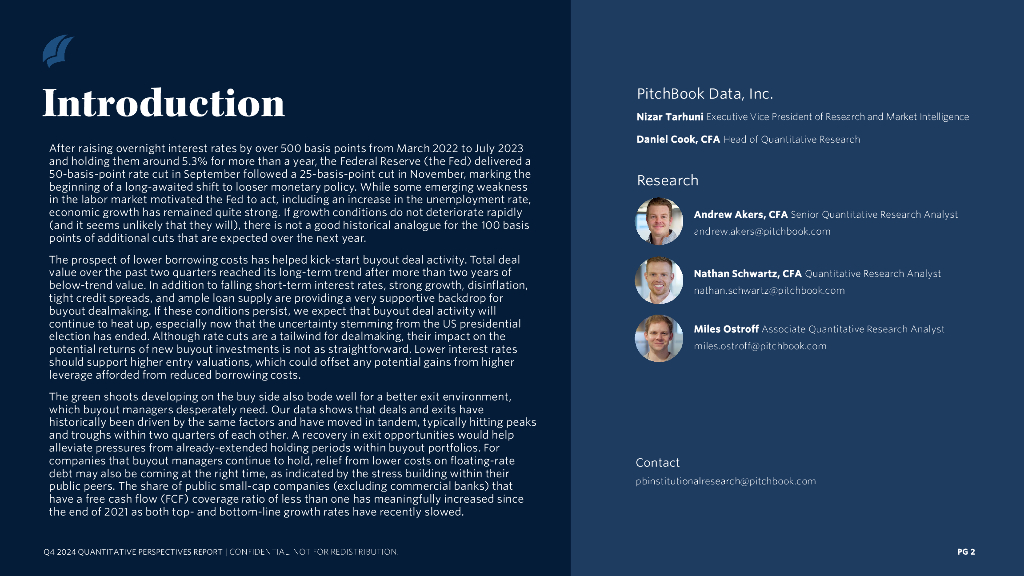 Introduction

After raising overnight interest rates by over 500 basis points from March 2022 to July 2023 and holding them around 5.3% for more than a year, the Federal Reserve (the Fed) delivered a 50-basis-point rate cut in September followed a 25-basis-point cut in November, marking the beginning of a long-awaited shift to looser monetary policy. While some emerging weakness in the labor market motivated the Fed to act, including an increase in the unemployment rate, economic growth has remained quite strong. If growth conditions do not deteriorate rapidly (and it seems unlikely that they will), there is not a good historical analogue for the 100 basis points of additional cuts that are expected over the next year.

The prospect of lower borrowing costs has helped kick-start buyout deal activity. Total deal value over the past two quarters reached its long-term trend after more than two years of below-trend value. In addition to falling short-term interest rates, strong growth, disinflation, tight credit spreads, and ample loan supply are providing a very supportive backdrop for buyout dealmaking. If these conditions persist, we expect that buyout deal activity will continue to heat up, especially now that the uncertainty stemming from the US presidential election has ended. Although rate cuts are a tailwind for dealmaking, their impact on the potential returns of new buyout investments is not as straightforward. Lower interest rates should support higher entry valuations, which could offset any potential gains from higher leverage afforded from reduced borrowing costs.

The green shoots developing on the buy side also bode well for a better exit environment, which buyout managers desperately need. Our data shows that deals and exits have historically been driven by the same factors and have moved in tandem, typically hitting peaks and troughs within two quarters of each other. A recovery in exit opportunities would help alleviate pressures from already-extended holding periods within buyout portfolios. For companies that buyout managers continue to hold, relief from lower costs on floating-rate debt may also be coming at the right time, as indicated by the stress building within their public peers. The share of public small-cap companies (excluding commercial banks) that have a free cash flow (FCF) coverage ratio of less than one has meaningfully increased since the end of 2021 as both top- and bottom-line growth rates have recently slowed.

Q4 2024 QUANTITATIVE PERSPECTIVES REPORT | CONFIDENTIAL. NOT FOR REDISTRIBUTION.

PitchBook Data, Inc.

Nizar Tarhuni Executive Vice President of Research and Market Intelligence

Daniel Cook, CFA Head of Quantitative Research

Research

Andrew Akers, CFA Senior Quantitative Research Analyst
andrew.akers@pitchbook.com

Nathan Schwartz, CFA Quantitative Research Analyst
nathan.schwartz@pitchbook.com

Miles Ostroff Associate Quantitative Research Analyst
miles.ostroff@pitchbook.com

Contact
pbinstitutionalresearch@pitchbook.com

PG 2